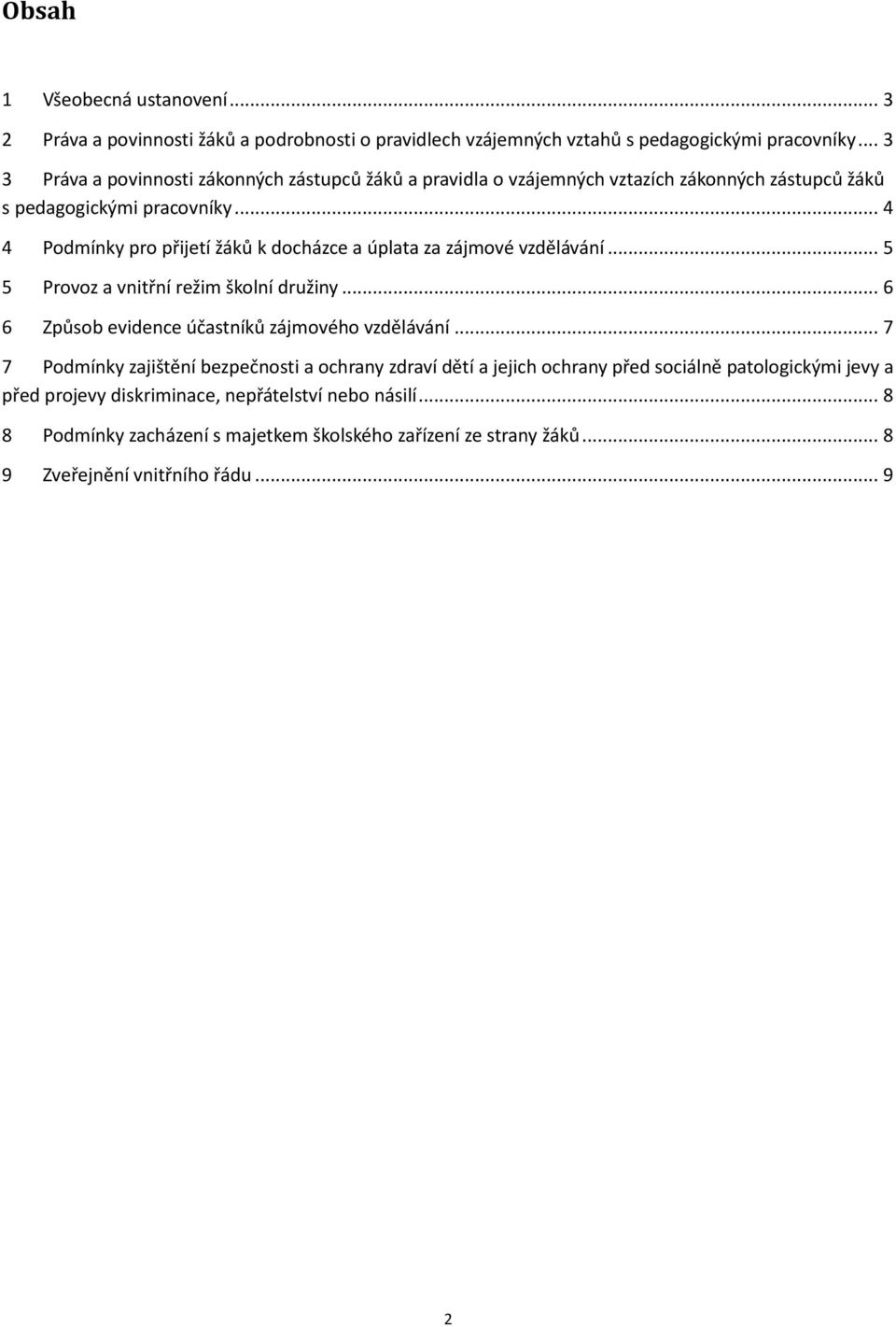 Obsah

1 Všeobecná ustanovení ... 3

2 Práva a povinnosti žáků a podrobnosti o pravidlech vzájemných vztahů s pedagogickými pracovníky ... 3

3 Práva a povinnosti zákonných zástupců žáků a pravidla o vzájemných vztazích zákonných zástupců žáků s pedagogickými pracovníky ... 4

4 Podmínky pro přijetí žáků k docházce a úplata za zájmové vzdělávání ... 5

5 Provoz a vnitřní režim školní družiny ... 6

6 Způsob evidence účastníků zájmového vzdělávání ... 7

7 Podmínky zajištění bezpečnosti a ochrany zdraví dětí a jejich ochrany před sociálně patologickými jevy a před projevy diskriminace, nepřátelství nebo násilí ... 8

8 Podmínky zacházení s majetkem školského zařízení ze strany žáků ... 8

9 Zveřejnění vnitřního řádu ... 9

2